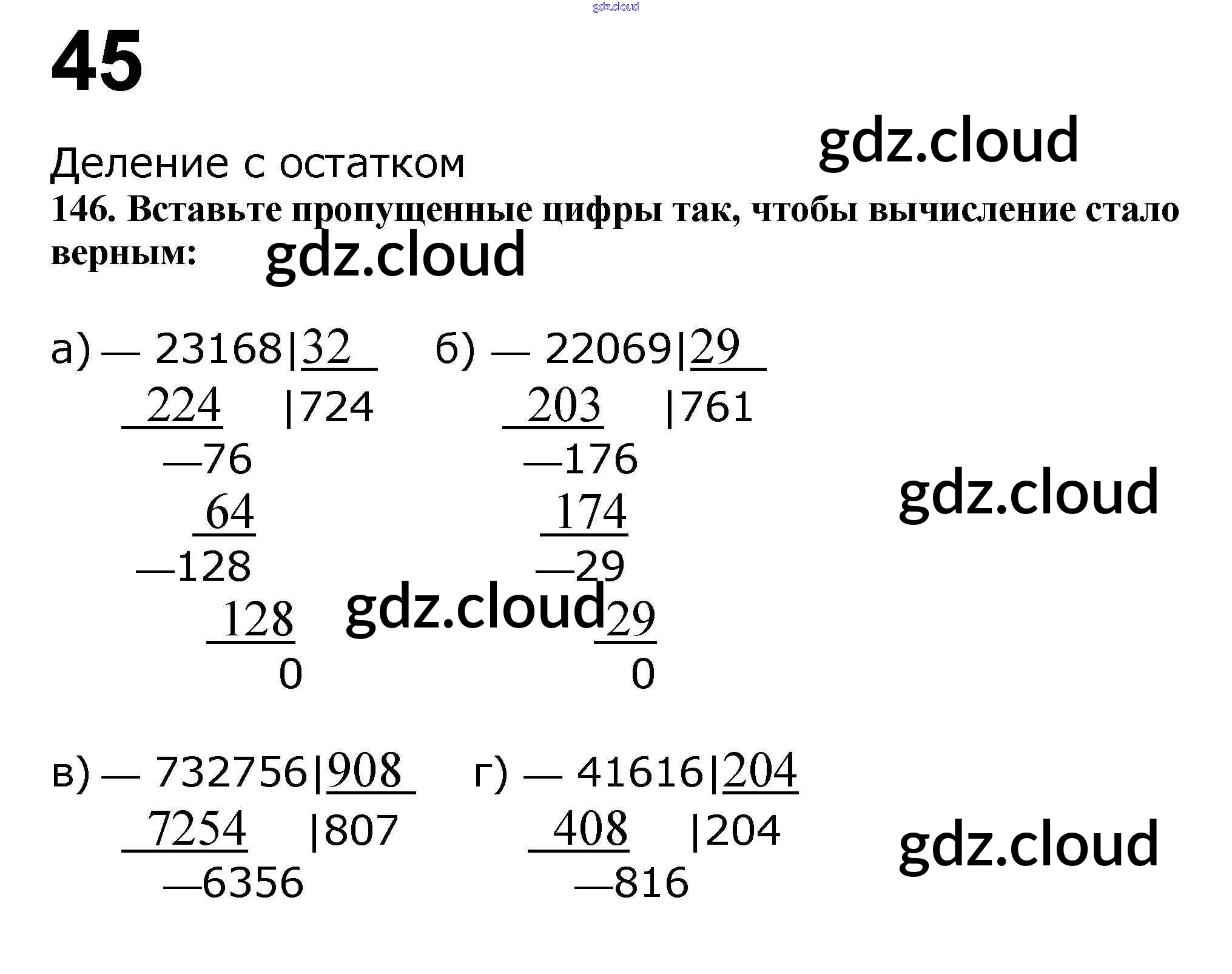 45

Деление с остатком

146. Вставьте пропущенные цифры так, чтобы вычисление стало верным:

а) — 23168|32
224 |724
—76
64
—128
128
0

б) — 22069|29
203 |761
—176
174
—29
29
0

в) — 732756|908
7254 |807
—6356

г) — 41616|204
408 |204
—816

gdz.cloud